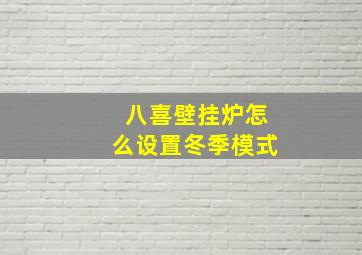 八喜壁挂炉怎么设置冬季模式